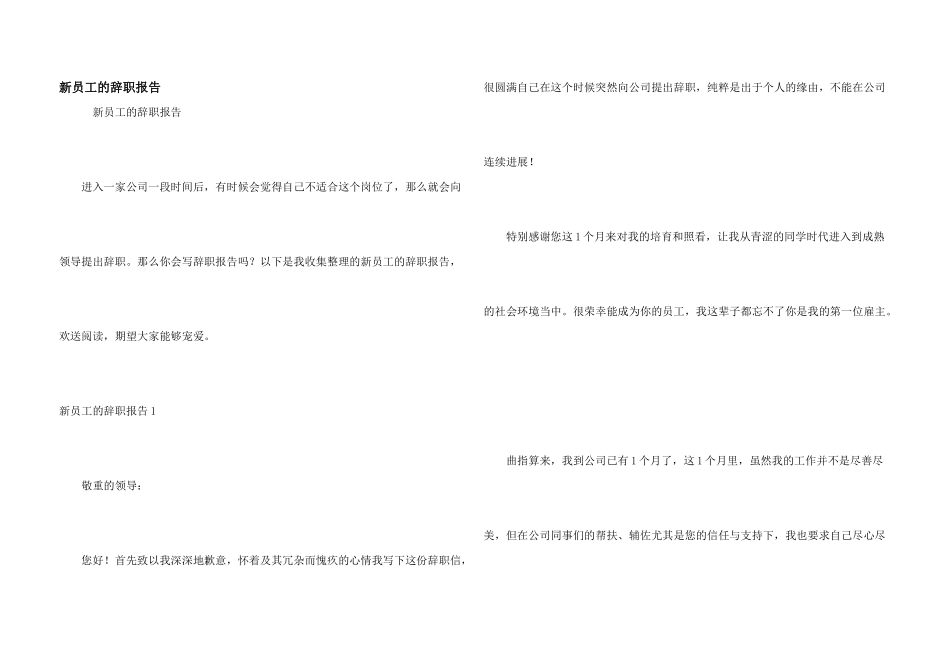 新员工的辞职报告

新员工的辞职报告

进入一家公司一段时间后，有时候会觉得自己不适合这个岗位了，那么就会向领导提出辞职。那么你会写辞职报告吗？以下是我收集整理的新员工的辞职报告，欢送阅读，期望大家能够宠爱。

新员工的辞职报告1

敬重的领导：

您好！首先致以我深深地歉意，怀着及其冗杂而愧疚的心情我写下这份辞职信，很圆满自己在这个时候突然向公司提出辞职，纯粹是出于个人的缘由，不能在公司连续进展！

特别感谢您这1个月来对我的培育和照看，让我从青涩的同学时代进入到成熟的社会环境当中。很荣幸能成为你的员工，我这辈子都忘不了你是我的第一位雇主。

曲指算来，我到公司已有1个月了，这1个月里，虽然我的工作并不是尽善尽美，但在公司同事们的帮扶、辅佐尤其是您的信任与支持下，我也要求自己尽心尽